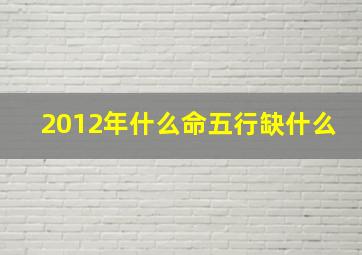 2012年什么命五行缺什么